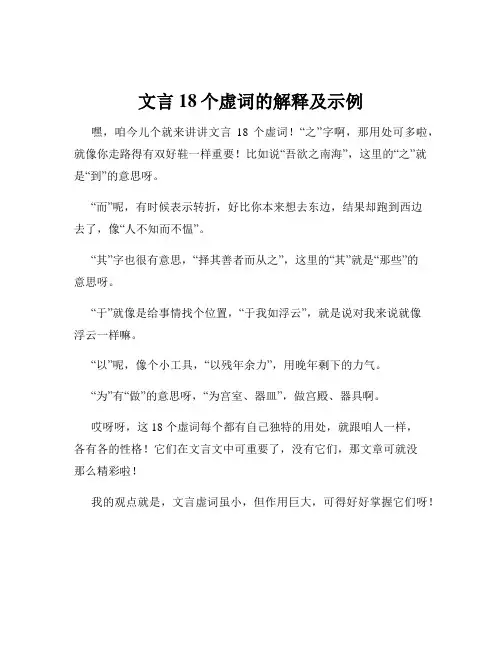 文言 18 个虚词的解释及示例

嘿，咱今儿个就来讲讲文言 18 个虚词！“之”字啊，那用处可多啦，就像你走路得有双好鞋一样重要！比如说“吾欲之南海”，这里的“之”就是“到”的意思呀。

“而”呢，有时候表示转折，好比你本来想去东边，结果却跑到西边去了，像“人不知而不愠”。

“其”字也很有意思，“择其善者而从之”，这里的“其”就是“那些”的意思呀。

“于”就像是给事情找个位置，“于我如浮云”，就是说对我来说就像浮云一样嘛。

“以”呢，像个小工具，“以残年余力”，用晚年剩下的力气。

“为”有“做”的意思呀，“为宫室、器皿”，做宫殿、器具啊。

哎呀呀，这 18 个虚词每个都有自己独特的用处，就跟咱人一样，各有各的性格！它们在文言文中可重要了，没有它们，那文章可就没那么精彩啦！

我的观点就是，文言虚词虽小，但作用巨大，可得好好掌握它们呀！